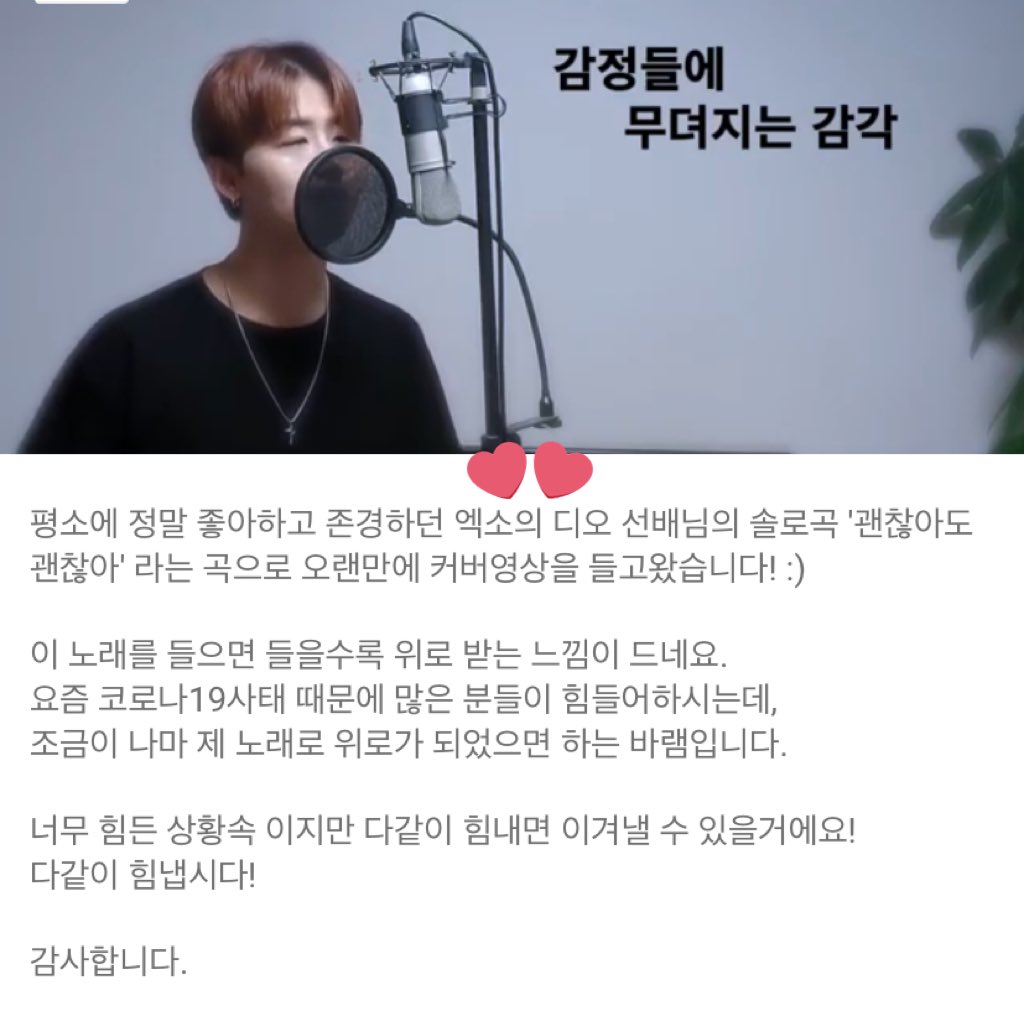 감정들에
무뎌지는 감각

평소에 정말 좋아하고 존경하던 엑소의 디오 선배님의 솔로곡 '괜찮아도 괜찮아' 라는 곡으로 오랜만에 커버영상을 들고왔습니다! :)

이 노래를 들으면 들을수록 위로 받는 느낌이 드네요.
요즘 코로나19사태 때문에 많은 분들이 힘들어하시는데,
조금이 나마 제 노래로 위로가 되었으면 하는 바램입니다.

너무 힘든 상황속 이지만 다같이 힘내면 이겨낼 수 있을거에요!
다같이 힘냅시다!

감사합니다.